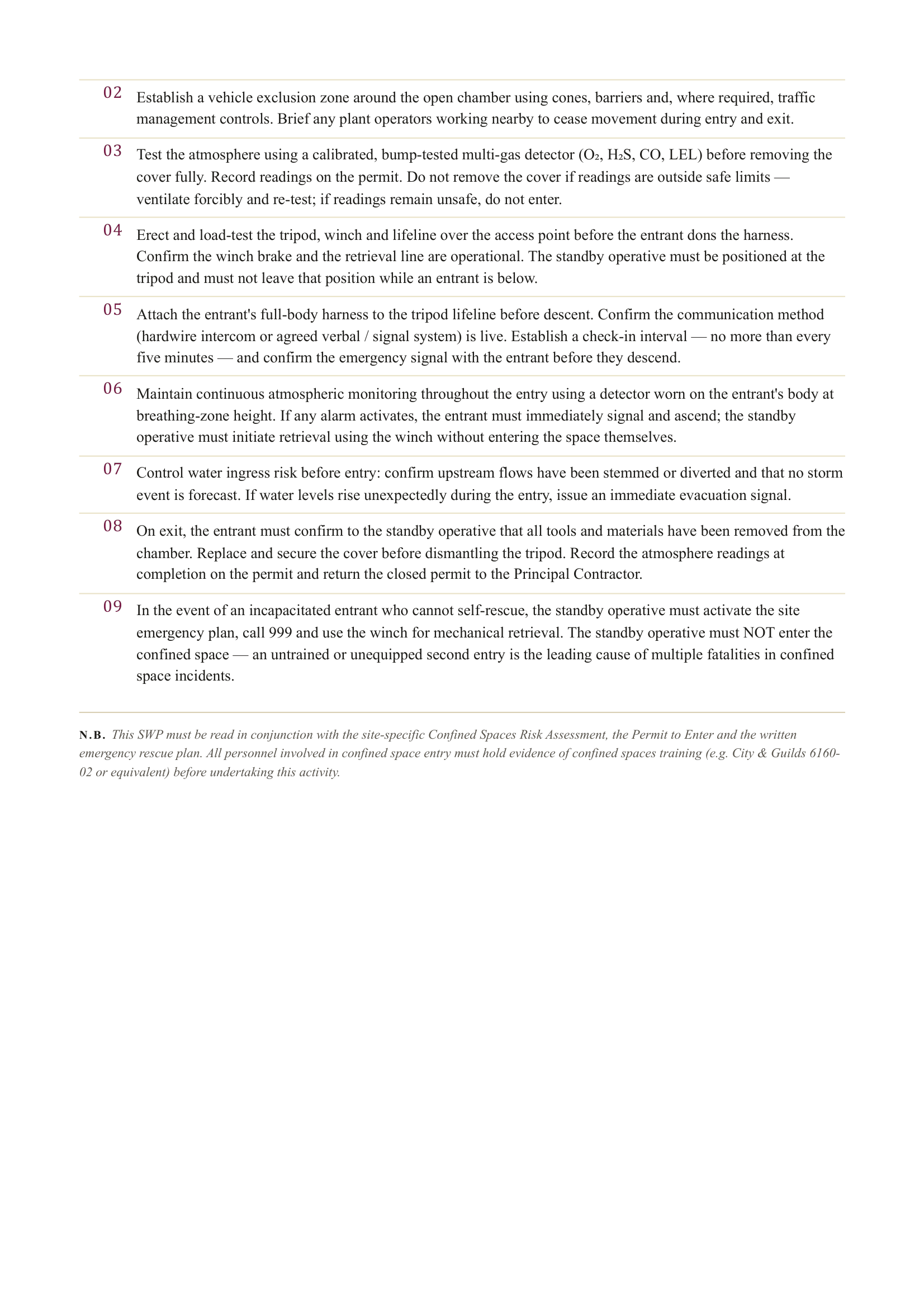 02 Establish a vehicle exclusion zone around the open chamber using cones, barriers and, where required, traffic management controls. Brief any plant operators working nearby to cease movement during entry and exit.

03 Test the atmosphere using a calibrated, bump-tested multi-gas detector ($O_2$, $H_2S$, CO, LEL) before removing the cover fully. Record readings on the permit. Do not remove the cover if readings are outside safe limits — ventilate forcibly and re-test; if readings remain unsafe, do not enter.

04 Erect and load-test the tripod, winch and lifeline over the access point before the entrant dons the harness. Confirm the winch brake and the retrieval line are operational. The standby operative must be positioned at the tripod and must not leave that position while an entrant is below.

05 Attach the entrant's full-body harness to the tripod lifeline before descent. Confirm the communication method (hardwire intercom or agreed verbal / signal system) is live. Establish a check-in interval — no more than every five minutes — and confirm the emergency signal with the entrant before they descend.

06 Maintain continuous atmospheric monitoring throughout the entry using a detector worn on the entrant's body at breathing-zone height. If any alarm activates, the entrant must immediately signal and ascend; the standby operative must initiate retrieval using the winch without entering the space themselves.

07 Control water ingress risk before entry: confirm upstream flows have been stemmed or diverted and that no storm event is forecast. If water levels rise unexpectedly during the entry, issue an immediate evacuation signal.

08 On exit, the entrant must confirm to the standby operative that all tools and materials have been removed from the chamber. Replace and secure the cover before dismantling the tripod. Record the atmosphere readings at completion on the permit and return the closed permit to the Principal Contractor.

09 In the event of an incapacitated entrant who cannot self-rescue, the standby operative must activate the site emergency plan, call 999 and use the winch for mechanical retrieval. The standby operative must NOT enter the confined space — an untrained or unequipped second entry is the leading cause of multiple fatalities in confined space incidents.

N.B. This SWP must be read in conjunction with the site-specific Confined Spaces Risk Assessment, the Permit to Enter and the written emergency rescue plan. All personnel involved in confined space entry must hold evidence of confined spaces training (e.g. City & Guilds 6160-02 or equivalent) before undertaking this activity.